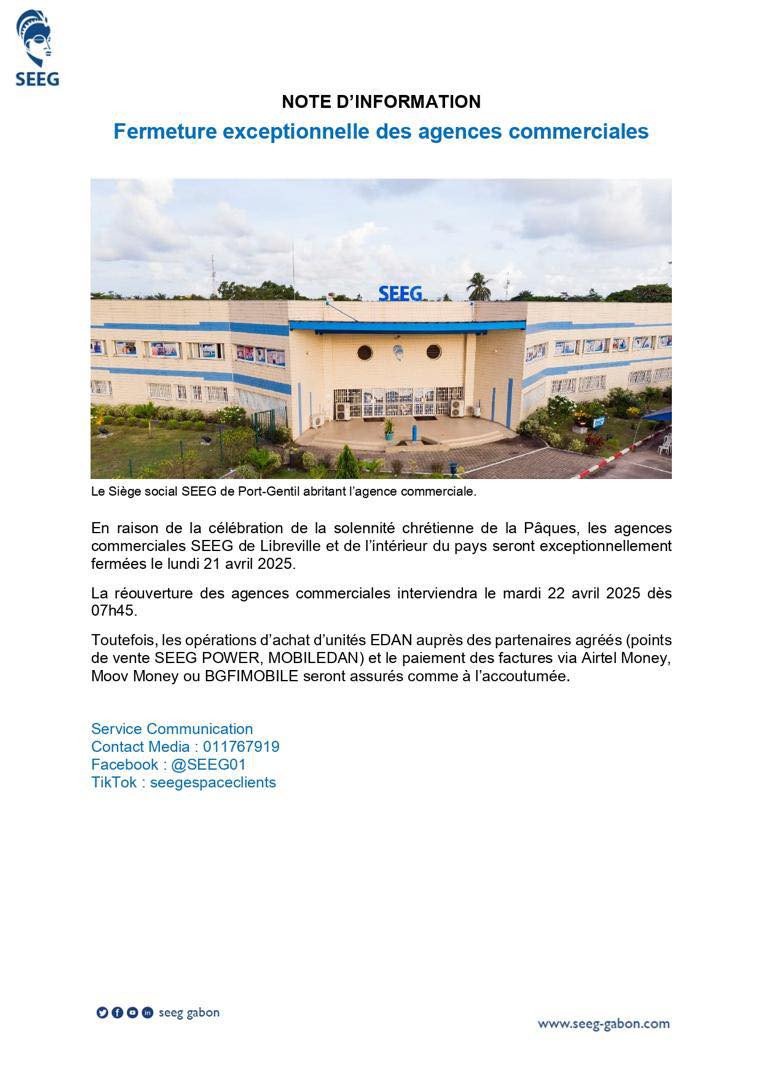 SEEG

NOTE D'INFORMATION

Fermeture exceptionnelle des agences commerciales

SEEG

Le Siège social SEEG de Port-Gentil abritant l'agence commerciale.

En raison de la célébration de la solennité chrétienne de la Pâques, les agences commerciales SEEG de Libreville et de l'intérieur du pays seront exceptionnellement fermées le lundi 21 avril 2025.

La réouverture des agences commerciales interviendra le mardi 22 avril 2025 dès 07h45.

Toutefois, les opérations d'achat d'unités EDAN auprès des partenaires agréés (points de vente SEEG POWER, MOBILEDAN) et le paiement des factures via Airtel Money, Moov Money ou BGFIMOBILE seront assurés comme à l'accoutumée.

Service Communication
Contact Media : 011767919
Facebook : @SEEG01
TikTok : seegespaceclients

seeg gabon

www.seeg-gabon.com